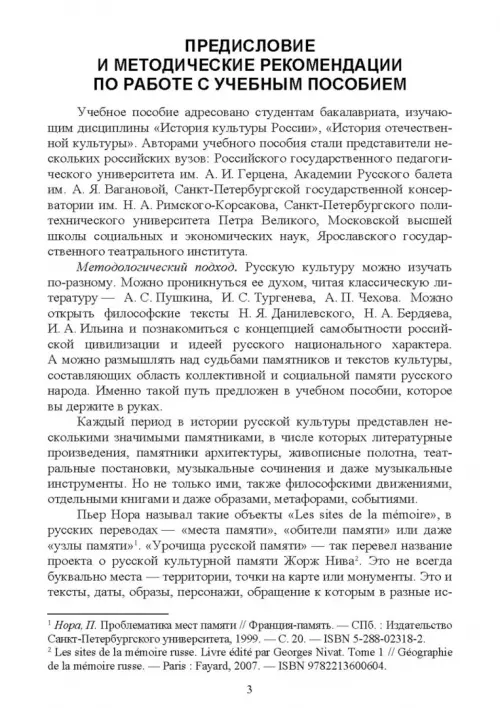 ПРЕДИСЛОВИЕ
И МЕТОДИЧЕСКИЕ РЕКОМЕНДАЦИИ
ПО РАБОТЕ С УЧЕБНЫМ ПОСОБИЕМ

Учебное пособие адресовано студентам бакалавриата, изучающим дисциплины «История культуры России», «История отечественной культуры». Авторами учебного пособия стали представители нескольких российских вузов: Российского государственного педагогического университета им. А. И. Герцена, Академии Русского балета им. А. Я. Вагановой, Санкт-Петербургской государственной консерватории им. Н. А. Римского-Корсакова, Санкт-Петербургского политехнического университета Петра Великого, Московской высшей школы социальных и экономических наук, Ярославского государственного театрального института.

Методологический подход. Русскую культуру можно изучать по-разному. Можно проникнуться ее духом, читая классическую литературу — А. С. Пушкина, И. С. Тургенева, А. П. Чехова. Можно открыть философские тексты Н. Я. Данилевского, Н. А. Бердяева, И. А. Ильина и познакомиться с концепцией самобытности российской цивилизации и идеей русского национального характера. А можно размышлять над судьбами памятников и текстов культуры, составляющих область коллективной и социальной памяти русского народа. Именно такой путь предложен в учебном пособии, которое вы держите в руках.

Каждый период в истории русской культуры представлен несколькими значимыми памятниками, в числе которых литературные произведения, памятники архитектуры, живописные полотна, театральные постановки, музыкальные сочинения и даже музыкальные инструменты. Но не только ими, также философскими движениями, отдельными книгами и даже образами, метафорами, событиями.

Пьер Нора называл такие объекты «Les sites de la mémoire», в русских переводах — «места памяти», «обители памяти» или даже «узлы памяти»$^1$. «Урочища русской памяти» — так перевел название проекта о русской культурной памяти Жорж Нива$^2$. Это не всегда буквально места — территории, точки на карте или монументы. Это и тексты, даты, образы, персонажи, обращение к которым в разные ис-

$^1$ Нора, П. Проблематика мест памяти // Франция-память. — СПб. : Издательство Санкт-Петербургского университета, 1999. — С. 20. — ISBN 5-288-02318-2.
$^2$ Les sites de la mémoire russe. Livre édité par Georges Nivat. Tome 1 // Géographie de la mémoire russe. — Paris : Fayard, 2007. — ISBN 9782213600604.

3